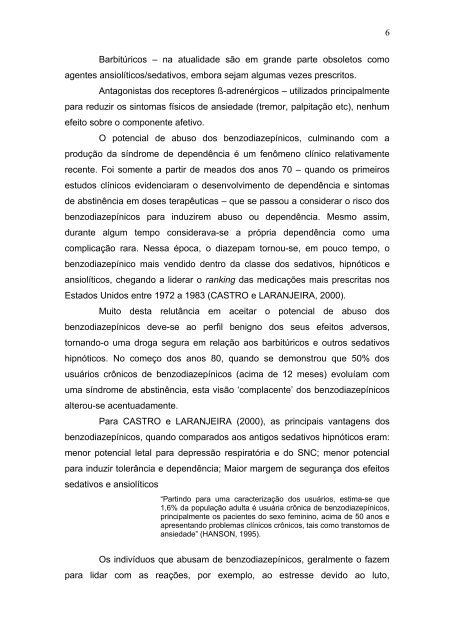 6

Barbitúricos – na atualidade são em grande parte obsoletos como agentes ansiolíticos/sedativos, embora sejam algumas vezes prescritos.

Antagonistas dos receptores ß-adrenérgicos – utilizados principalmente para reduzir os sintomas físicos de ansiedade (tremor, palpitação etc), nenhum efeito sobre o componente afetivo.

O potencial de abuso dos benzodiazepínicos, culminando com a produção da síndrome de dependência é um fenômeno clínico relativamente recente. Foi somente a partir de meados dos anos 70 – quando os primeiros estudos clínicos evidenciaram o desenvolvimento de dependência e sintomas de abstinência em doses terapêuticas – que se passou a considerar o risco dos benzodiazepínicos para induzirem abuso ou dependência. Mesmo assim, durante algum tempo considerava-se a própria dependência como uma complicação rara. Nessa época, o diazepam tornou-se, em pouco tempo, o benzodiazepínico mais vendido dentro da classe dos sedativos, hipnóticos e ansiolíticos, chegando a liderar o ranking das medicações mais prescritas nos Estados Unidos entre 1972 a 1983 (CASTRO e LARANJEIRA, 2000).

Muito desta relutância em aceitar o potencial de abuso dos benzodiazepínicos deve-se ao perfil benigno dos seus efeitos adversos, tornando-o uma droga segura em relação aos barbitúricos e outros sedativos hipnóticos. No começo dos anos 80, quando se demonstrou que 50% dos usuários crônicos de benzodiazepínicos (acima de 12 meses) evoluíam com uma síndrome de abstinência, esta visão 'complacente' dos benzodiazepínicos alterou-se acentuadamente.

Para CASTRO e LARANJEIRA (2000), as principais vantagens dos benzodiazepínicos, quando comparados aos antigos sedativos hipnóticos eram: menor potencial letal para depressão respiratória e do SNC; menor potencial para induzir tolerância e dependência; Maior margem de segurança dos efeitos sedativos e ansiolíticos

"Partindo para uma caracterização dos usuários, estima-se que 1,6% da população adulta é usuária crônica de benzodiazepínicos, principalmente os pacientes do sexo feminino, acima de 50 anos e apresentando problemas clínicos crônicos, tais como transtornos de ansiedade" (HANSON, 1995).

Os indivíduos que abusam de benzodiazepínicos, geralmente o fazem para lidar com as reações, por exemplo, ao estresse devido ao luto,